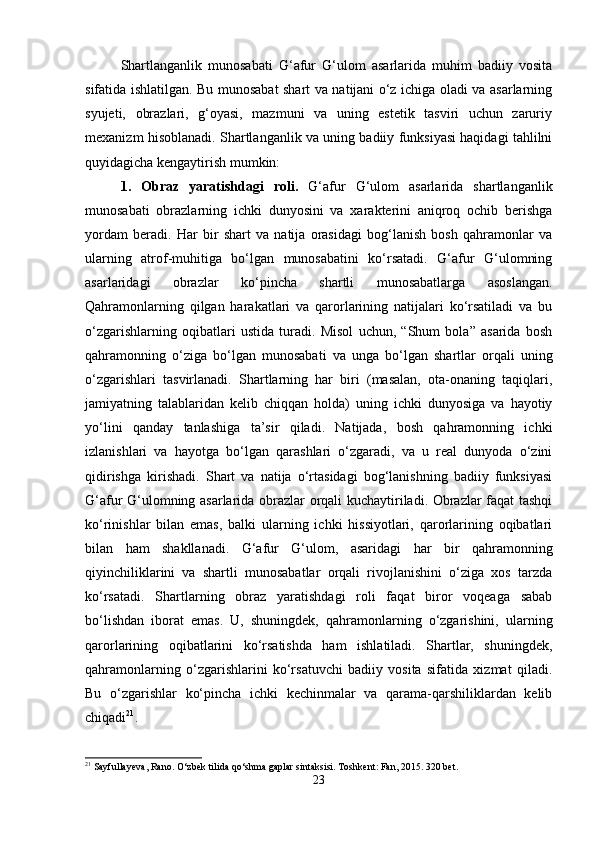 Shartlanganlik munosabati G‘afur G‘ulom asarlarida muhim badiiy vosita sifatida ishlatilgan. Bu munosabat shart va natijani o‘z ichiga oladi va asarlarning syujeti, obrazlari, g‘oyasi, mazmuni va uning estetik tasviri uchun zaruriy mexanizm hisoblanadi. Shartlanganlik va uning badiiy funksiyasi haqidagi tahlilni quyidagicha kengaytirish mumkin:

1. Obraz yaratishdagi roli. G‘afur G‘ulom asarlarida shartlanganlik munosabati obrazlarning ichki dunyosini va xarakterini aniqroq ochib berishga yordam beradi. Har bir shart va natija orasidagi bog‘lanish bosh qahramonlar va ularning atrof-muhitiga bo‘lgan munosabatini ko‘rsatadi. G‘afur G‘ulomning asarlaridagi obrazlar ko‘pincha shartli munosabatlarga asoslangan. Qahramonlarning qilgan harakatlari va qarorlarining natijalari ko‘rsatiladi va bu o‘zgarishlarning oqibatlari ustida turadi. Misol uchun, “Shum bola” asarida bosh qahramonning o‘ziga bo‘lgan munosabati va unga bo‘lgan shartlar orqali uning o‘zgarishlari tasvirlanadi. Shartlarning har biri (masalan, ota-onaning taqiqlari, jamiyatning talablaridan kelib chiqqan holda) uning ichki dunyosiga va hayotiy yo‘lini qanday tanlashiga ta’sir qiladi. Natijada, bosh qahramonning ichki izlanishlari va hayotga bo‘lgan qarashlari o‘zgaradi, va u real dunyoda o‘zini qidirishga kirishadi. Shart va natija o‘rtasidagi bog‘lanishning badiiy funksiyasi G‘afur G‘ulomning asarlarida obrazlar orqali kuchaytiriladi. Obrazlar faqat tashqi ko‘rinishlar bilan emas, balki ularning ichki hissiyotlari, qarorlarining oqibatlari bilan ham shakllanadi. G‘afur G‘ulom, asaridagi har bir qahramonning qiyinchiliklarini va shartli munosabatlar orqali rivojlanishini o‘ziga xos tarzda ko‘rsatadi. Shartlarning obraz yaratishdagi roli faqat biror voqeaga sabab bo‘lishdan iborat emas. U, shuningdek, qahramonlarning o‘zgarishini, ularning qarorlarining oqibatlarini ko‘rsatishda ham ishlatiladi. Shartlar, shuningdek, qahramonlarning o‘zgarishlarini ko‘rsatuvchi badiiy vosita sifatida xizmat qiladi. Bu o‘zgarishlar ko‘pincha ichki kechinmalar va qarama-qarshiliklardan kelib chiqadi$^{21}$.

$^{21}$ Sayfullayeva, Rano. O‘zbek tilida qo‘shma gaplar sintaksisi. Toshkent: Fan, 2015. 320 bet.

23